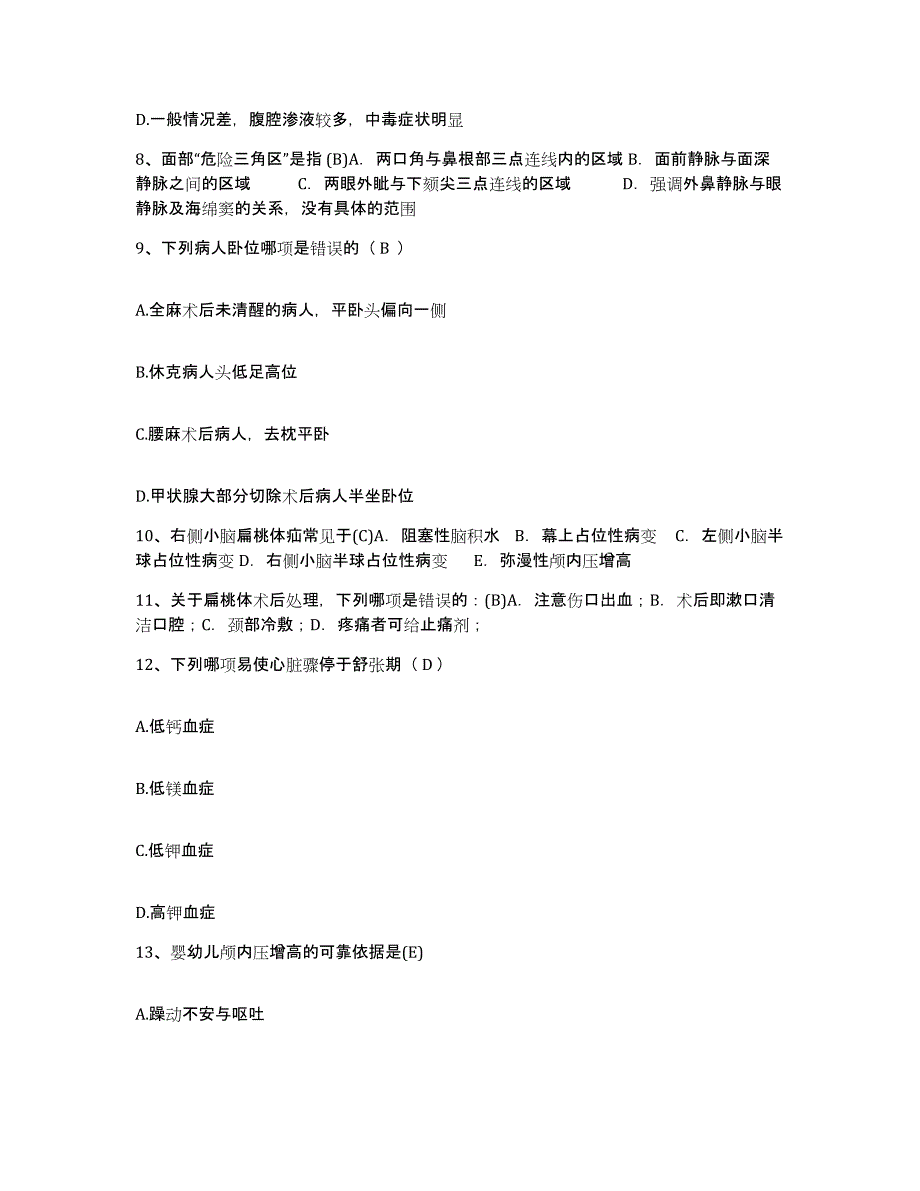 D.一般情况差，腹腔渗液较多，中毒症状明显

8、面部“危险三角区”是指 (B)A. 两口角与鼻根部三点连线内的区域 B. 面前静脉与面深静脉之间的区域 C. 两眼外眦与下颏尖三点连线的区域 D. 强调外鼻静脉与眼静脉及海绵窦的关系，没有具体的范围

9、下列病人卧位哪项是错误的（ B ）

A.全麻术后未清醒的病人，平卧头偏向一侧

B.休克病人头低足高位

C.腰麻术后病人，去枕平卧

D.甲状腺大部分切除术后病人半坐卧位

10、右侧小脑扁桃体疝常见于(C)A. 阻塞性脑积水 B. 幕上占位性病变 C. 左侧小脑半球占位性病变 D. 右侧小脑半球占位性病变 E. 弥漫性颅内压增高

11、关于扁桃体术后处理，下列哪项是错误的：(B)A. 注意伤口出血；B. 术后即漱口清洁口腔；C. 颈部冷敷；D. 疼痛者可给止痛剂；

12、下列哪项易使心脏骤停于舒张期（ D ）

A.低钙血症

B.低镁血症

C.低钾血症

D.高钾血症

13、婴幼儿颅内压增高的可靠依据是(E)

A.躁动不安与呕吐